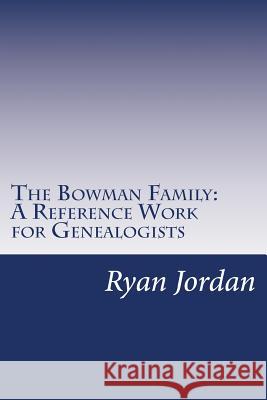 The Bowman Family: A Reference Work for Genealogists

Ryan Jordan

Kraina Książek